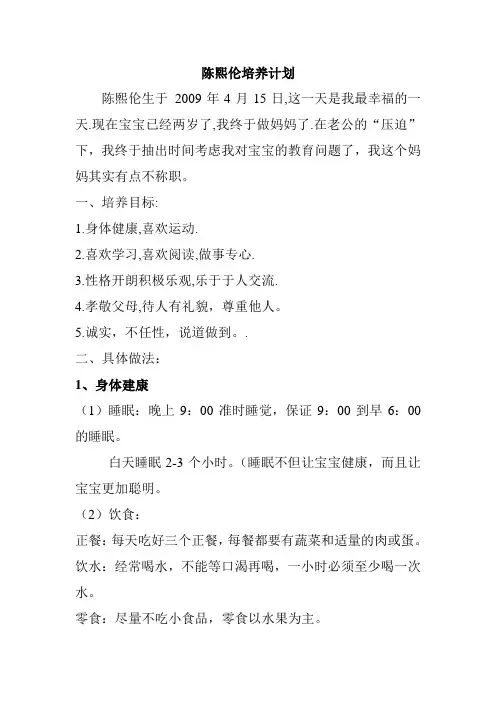 陈熙伦培养计划

陈熙伦生于 2009 年 4 月 15 日,这一天是我最幸福的一天.现在宝宝已经两岁了,我终于做妈妈了.在老公的“压迫”下，我终于抽出时间考虑我对宝宝的教育问题了，我这个妈妈其实有点不称职。

一、培养目标:

1.身体健康,喜欢运动.

2.喜欢学习,喜欢阅读,做事专心.

3.性格开朗积极乐观,乐于于人交流.

4.孝敬父母,待人有礼貌，尊重他人。

5.诚实，不任性，说道做到。.

二、具体做法：

1、身体建康

（1）睡眠：晚上 9：00 准时睡觉，保证 9：00 到早 6：00 的睡眠。

白天睡眠 2-3 个小时。（睡眠不但让宝宝健康，而且让宝宝更加聪明。

（2）饮食：

正餐：每天吃好三个正餐，每餐都要有蔬菜和适量的肉或蛋。

饮水：经常喝水，不能等口渴再喝，一小时必须至少喝一次水。

零食：尽量不吃小食品，零食以水果为主。